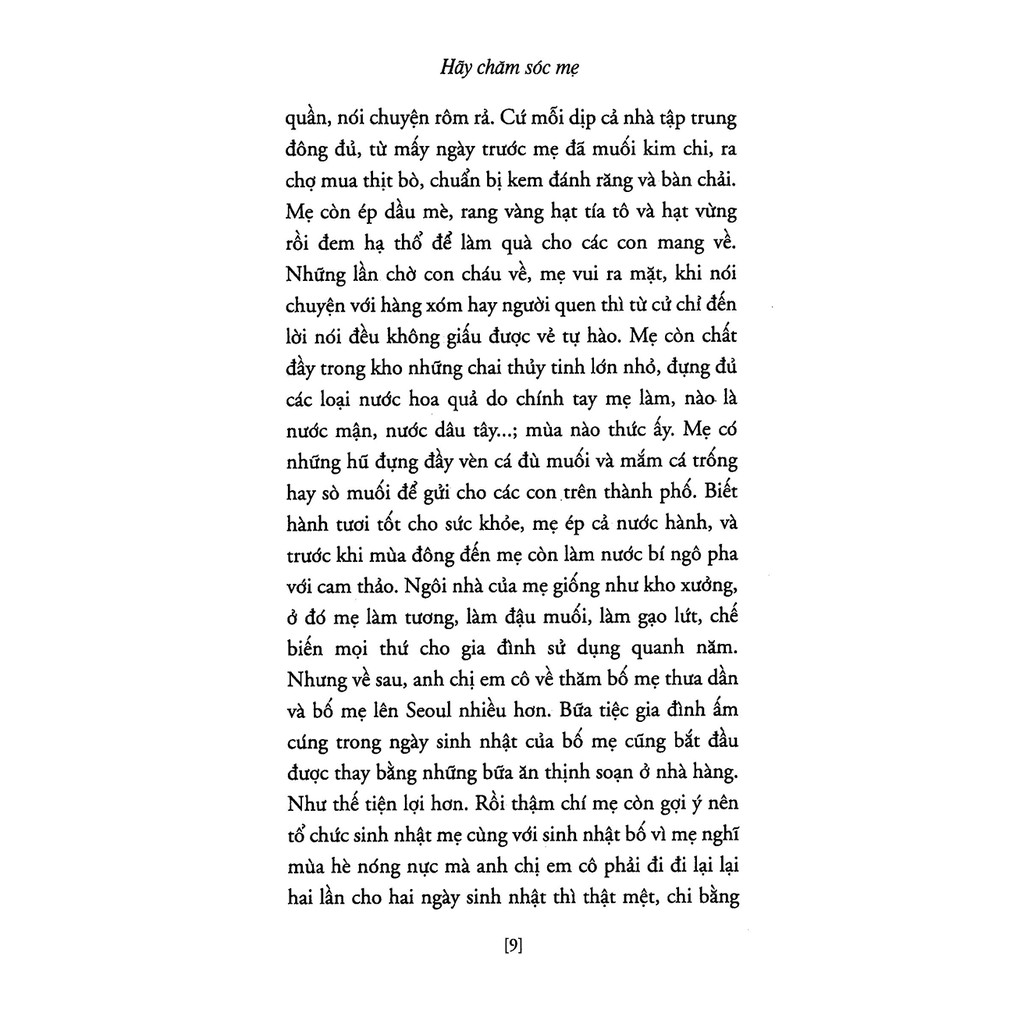 Hãy chăm sóc mẹ

quần, nói chuyện rôm rả. Cứ mỗi dịp cả nhà tập trung đông đủ, từ mấy ngày trước mẹ đã muối kim chi, ra chợ mua thịt bò, chuẩn bị kem đánh răng và bàn chải. Mẹ còn ép dầu mè, rang vàng hạt tía tô và hạt vừng rồi đem hạ thổ để làm quà cho các con mang về. Những lần chờ con cháu về, mẹ vui ra mặt, khi nói chuyện với hàng xóm hay người quen thì từ cử chỉ đến lời nói đều không giấu được vẻ tự hào. Mẹ còn chất đầy trong kho những chai thủy tinh lớn nhỏ, đựng đủ các loại nước hoa quả do chính tay mẹ làm, nào là nước mận, nước dâu tây...; mùa nào thức ấy. Mẹ có những hũ đựng đầy vèn cá đù muối và mắm cá trống hay sò muối để gửi cho các con trên thành phố. Biết hành tươi tốt cho sức khỏe, mẹ ép cả nước hành, và trước khi mùa đông đến mẹ còn làm nước bí ngô pha với cam thảo. Ngôi nhà của mẹ giống như kho xưởng, ở đó mẹ làm tương, làm đậu muối, làm gạo lứt, chế biến mọi thứ cho gia đình sử dụng quanh năm. Nhưng về sau, anh chị em cô về thăm bố mẹ thưa dần và bố mẹ lên Seoul nhiều hơn. Bữa tiệc gia đình ấm cúng trong ngày sinh nhật của bố mẹ cũng bắt đầu được thay bằng những bữa ăn thịnh soạn ở nhà hàng. Như thế tiện lợi hơn. Rồi thậm chí mẹ còn gợi ý nên tổ chức sinh nhật mẹ cùng với sinh nhật bố vì mẹ nghĩ mùa hè nóng nực mà anh chị em cô phải đi đi lại lại hai lần cho hai ngày sinh nhật thì thật mệt, chi bằng

[9]